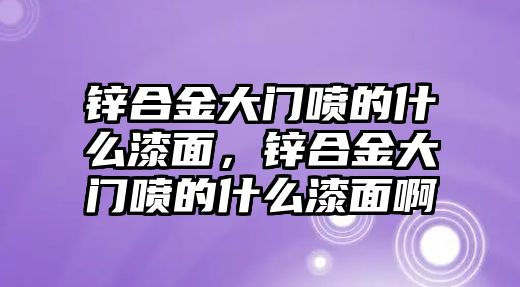 锌合金大门喷的什么漆面，锌合金大门喷的什么漆面啊